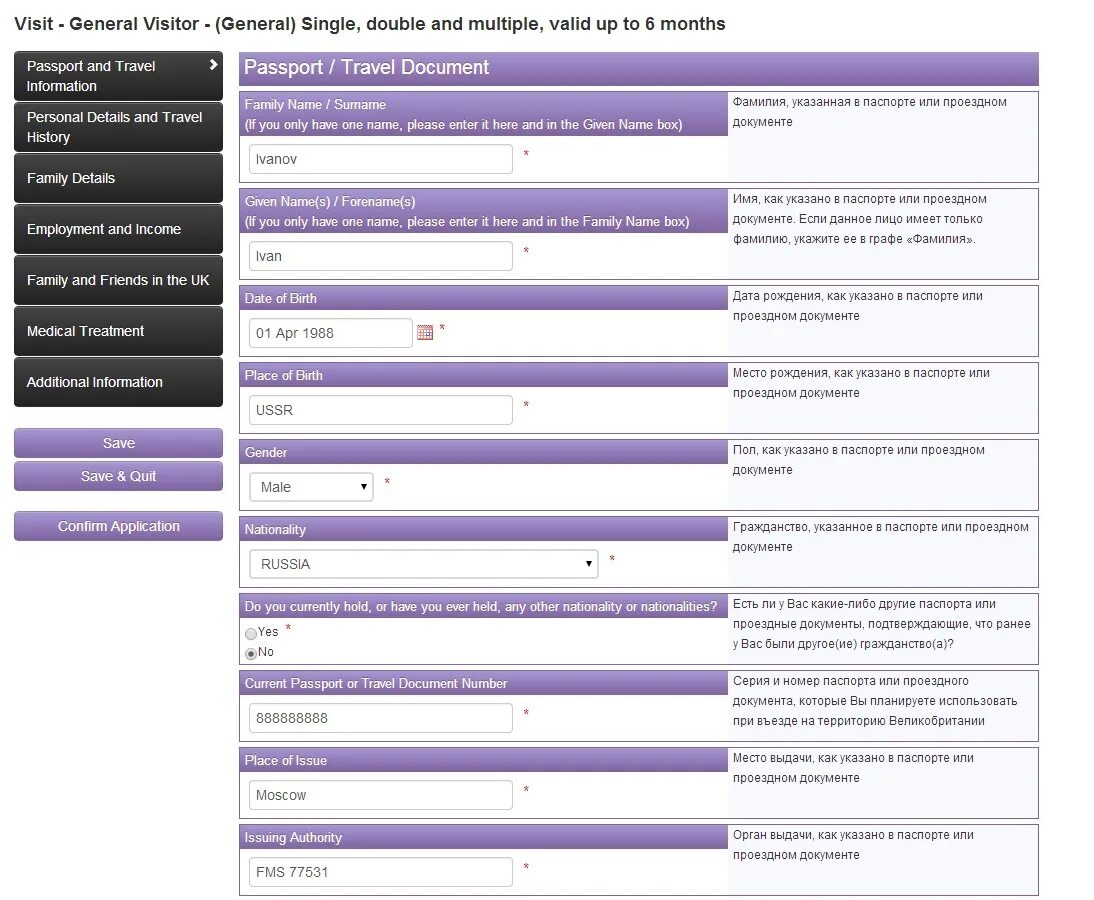 Visit - General Visitor - (General) Single, double and multiple, valid up to 6 months

Passport and Travel Information

Personal Details and Travel History

Family Details

Employment and Income

Family and Friends in the UK

Medical Treatment

Additional Information

Save

Save & Quit

Confirm Application

Passport / Travel Document

Family Name / Surname
(If you only have one name, please enter it here and in the Given Name box)

Ivanov *

Фамилия, указанная в паспорте или проездном документе

Given Name(s) / Forename(s)
(If you only have one name, please enter it here and in the Family Name box)

Ivan *

Имя, как указано в паспорте или проездном документе. Если данное лицо имеет только фамилию, укажите ее в графе «Фамилия».

Date of Birth

01 Apr 1988 *

Дата рождения, как указано в паспорте или проездном документе

Place of Birth

USSR *

Место рождения, как указано в паспорте или проездном документе

Gender

Male *

Пол, как указано в паспорте или проездном документе

Nationality

RUSSIA *

Гражданство, указанное в паспорте или проездном документе

Do you currently hold, or have you ever held, any other nationality or nationalities?

Yes *
No

Есть ли у Вас какие-либо другие паспорта или проездные документы, подтверждающие, что ранее у Вас были другое(ие) гражданство(а)?

Current Passport or Travel Document Number

888888888 *

Серия и номер паспорта или проездного документа, которые Вы планируете использовать при въезде на территорию Великобритании

Place of Issue

Moscow *

Место выдачи, как указано в паспорте или проездном документе

Issuing Authority

FMS 77531 *

Орган выдачи, как указано в паспорте или проездном документе